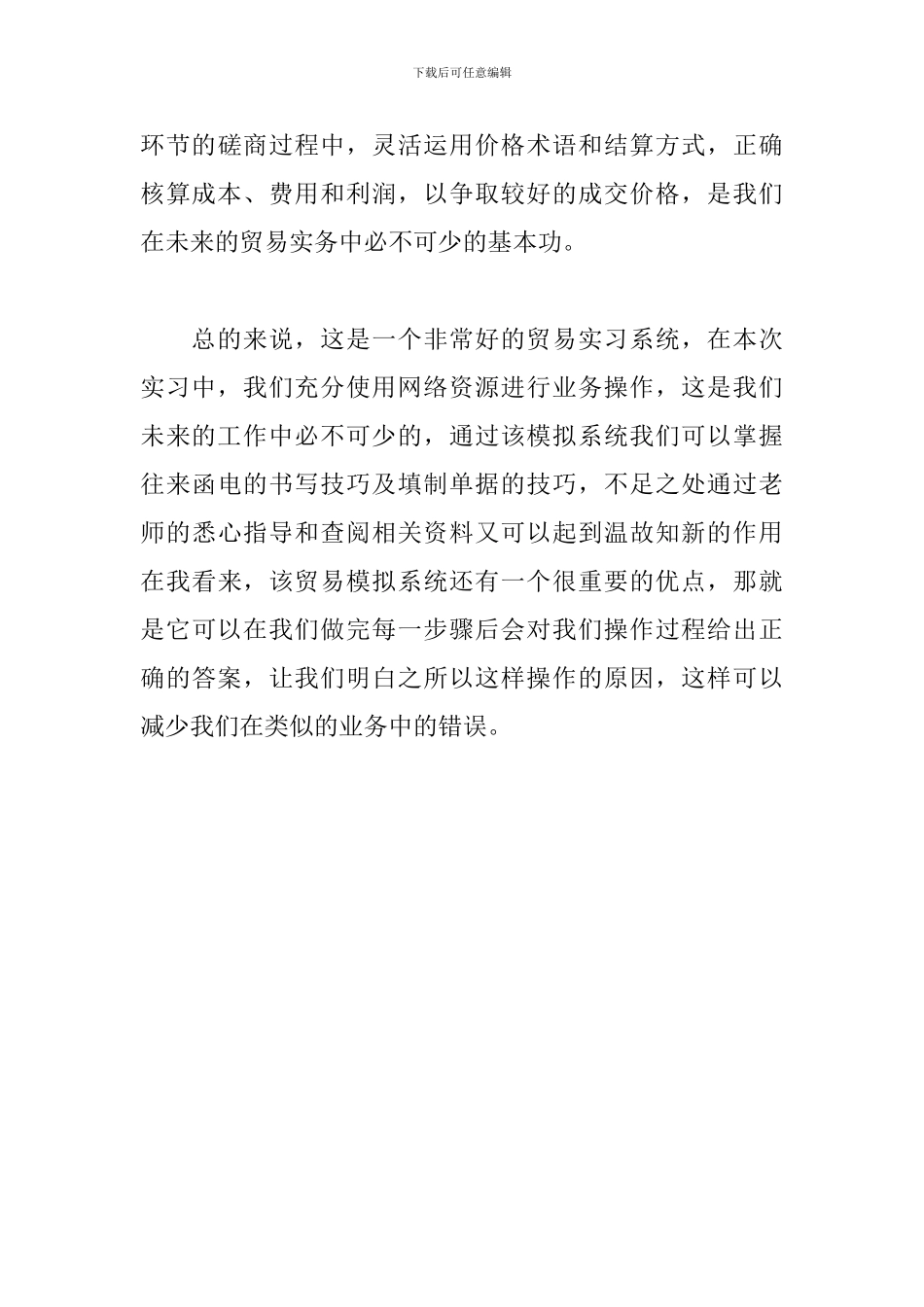 下载后可任意编辑

环节的磋商过程中，灵活运用价格术语和结算方式，正确核算成本、费用和利润，以争取较好的成交价格，是我们在未来的贸易实务中必不可少的基本功。

总的来说，这是一个非常好的贸易实习系统，在本次实习中，我们充分使用网络资源进行业务操作，这是我们未来的工作中必不可少的，通过该模拟系统我们可以掌握往来函电的书写技巧及填制单据的技巧，不足之处通过老师的悉心指导和查阅相关资料又可以起到温故知新的作用在我看来，该贸易模拟系统还有一个很重要的优点，那就是它可以在我们做完每一步骤后会对我们操作过程给出正确的答案，让我们明白之所以这样操作的原因，这样可以减少我们在类似的业务中的错误。